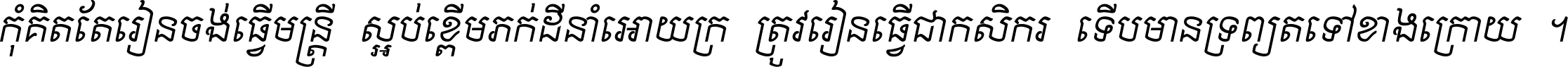 កុំគិតតែរៀនចង់ធ្វើមន្ត្រី ស្អប់ខ្ពើមភក់ដីនាំអោយក្រ ត្រូវរៀនធ្វើជាកសិករ ទើបមានទ្រព្យតទៅខាងក្រោយ ។